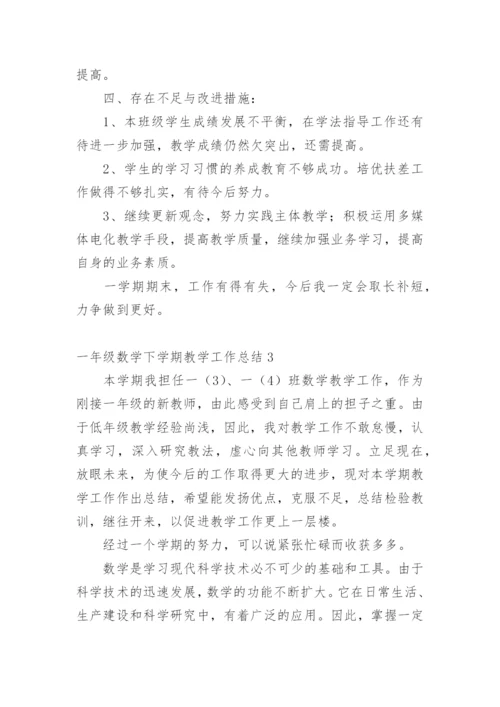 提高。

四、存在不足与改进措施：

1、本班级学生成绩发展不平衡，在学法指导工作还有待进一步加强，教学成绩仍然欠突出，还需提高。

2、学生的学习习惯的养成教育不够成功。培优扶差工作做得不够扎实，有待今后努力。

3、继续更新观念，努力实践主体教学；积极运用多媒体电化教学手段，提高教学质量，继续加强业务学习，提高自身的业务素质。

一学期期末，工作有得有失，今后我一定会取长补短，力争做到更好。

一年级数学下学期教学工作总结 3

本学期我担任一（3）、一（4）班数学教学工作，作为刚接一年级的新教师，由此感受到自己肩上的担子之重。由于低年级教学经验尚浅，因此，我对教学工作不敢怠慢，认真学习，深入研究教法，虚心向其他教师学习。立足现在，放眼未来，为使今后的工作取得更大的进步，现对本学期教学工作作出总结，希望能发扬优点，克服不足，总结检验教训，继往开来，以促进教学工作更上一层楼。

经过一个学期的努力，可以说紧张忙碌而收获多多。

数学是学习现代科学技术必不可少的基础和工具。由于科学技术的迅速发展，数学的功能不断扩大。它在日常生活、生产建设和科学研究中，有着广泛的应用。因此，掌握一定